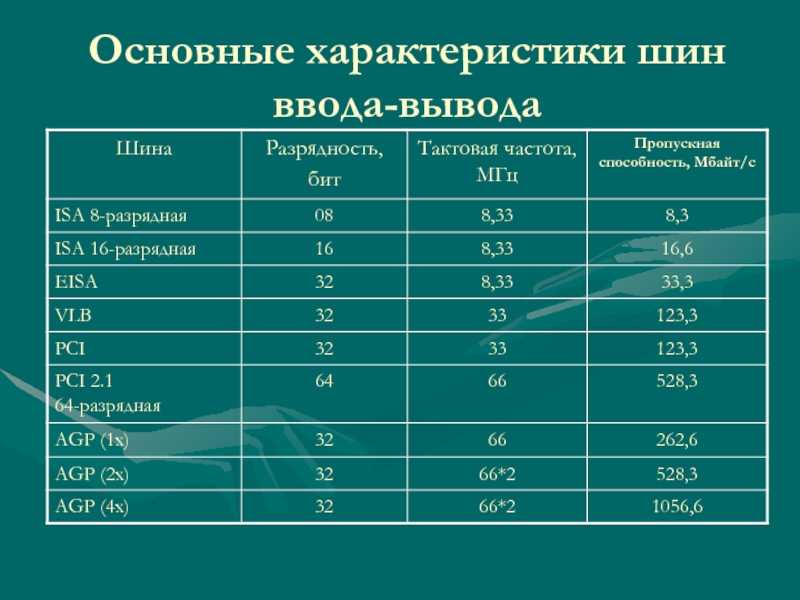 Основные характеристики шин ввода-вывода

| Шина | Разрядность, бит | Тактовая частота, МГц | Пропускная способность, Мбайт/с |
|---|---|---|---|
| ISA 8-разрядная | 08 | 8,33 | 8,3 |
| ISA 16-разрядная | 16 | 8,33 | 16,6 |
| EISA | 32 | 8,33 | 33,3 |
| VLB | 32 | 33 | 123,3 |
| PCI | 32 | 33 | 123,3 |
| PCI 2.1 64-разрядная | 64 | 66 | 528,3 |
| AGP (1x) | 32 | 66 | 262,6 |
| AGP (2x) | 32 | 66*2 | 528,3 |
| AGP (4x) | 32 | 66*2 | 1056,6 |